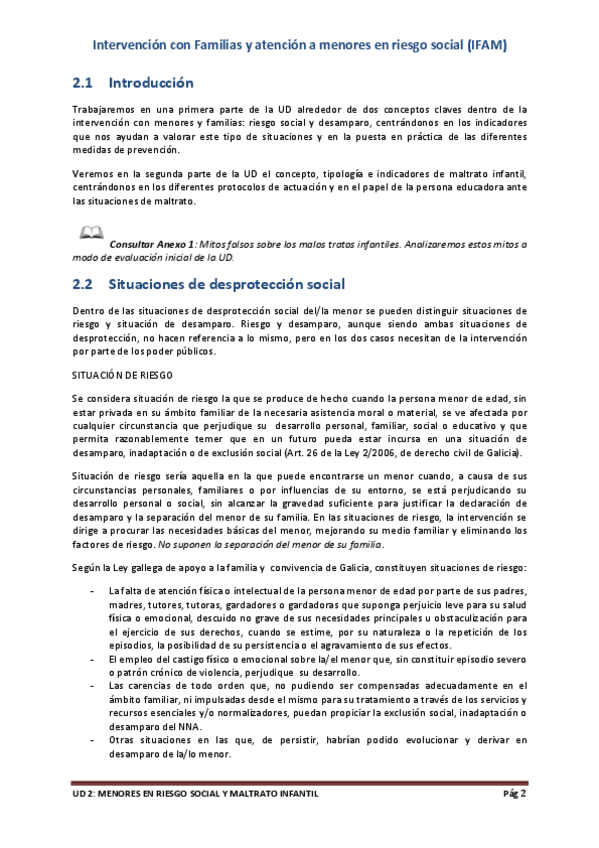 Intervención con Familias y atención a menores en riesgo social (IFAM)

2.1 Introducción

Trabajaremos en una primera parte de la UD alrededor de dos conceptos claves dentro de la intervención con menores y familias: riesgo social y desamparo, centrándonos en los indicadores que nos ayudan a valorar este tipo de situaciones y en la puesta en práctica de las diferentes medidas de prevención.

Veremos en la segunda parte de la UD el concepto, tipología e indicadores de maltrato infantil, centrándonos en los diferentes protocolos de actuación y en el papel de la persona educadora ante las situaciones de maltrato.

Consultar Anexo 1: Mitos falsos sobre los malos tratos infantiles. Analizaremos estos mitos a modo de evaluación inicial de la UD.

2.2 Situaciones de desprotección social

Dentro de las situaciones de desprotección social del/la menor se pueden distinguir situaciones de riesgo y situación de desamparo. Riesgo y desamparo, aunque siendo ambas situaciones de desprotección, no hacen referencia a lo mismo, pero en los dos casos necesitan de la intervención por parte de los poder públicos.

SITUACIÓN DE RIESGO

Se considera situación de riesgo la que se produce de hecho cuando la persona menor de edad, sin estar privada en su ámbito familiar de la necesaria asistencia moral o material, se ve afectada por cualquier circunstancia que perjudique su desarrollo personal, familiar, social o educativo y que permita razonablemente temer que en un futuro pueda estar incursa en una situación de desamparo, inadaptación o de exclusión social (Art. 26 de la Ley 2/2006, de derecho civil de Galicia).

Situación de riesgo sería aquella en la que puede encontrarse un menor cuando, a causa de sus circunstancias personales, familiares o por influencias de su entorno, se está perjudicando su desarrollo personal o social, sin alcanzar la gravedad suficiente para justificar la declaración de desamparo y la separación del menor de su familia. En las situaciones de riesgo, la intervención se dirige a procurar las necesidades básicas del menor, mejorando su medio familiar y eliminando los factores de riesgo. No suponen la separación del menor de su familia.

Según la Ley gallega de apoyo a la familia y convivencia de Galicia, constituyen situaciones de riesgo:

- La falta de atención física o intelectual de la persona menor de edad por parte de sus padres, madres, tutores, tutoras, gardadores o gardadoras que suponga perjuicio leve para su salud física o emocional, descuido no grave de sus necesidades principales u obstaculización para el ejercicio de sus derechos, cuando se estime, por su naturaleza o la repetición de los episodios, la posibilidad de su persistencia o el agravamiento de sus efectos.
- El empleo del castigo físico o emocional sobre la/el menor que, sin constituir episodio severo o patrón crónico de violencia, perjudique su desarrollo.
- Las carencias de todo orden que, no pudiendo ser compensadas adecuadamente en el ámbito familiar, ni impulsadas desde el mismo para su tratamiento a través de los servicios y recursos esenciales y/o normalizadores, puedan propiciar la exclusión social, inadaptación o desamparo del NNA.
- Otras situaciones en las que, de persistir, habrían podido evolucionar y derivar en desamparo de la/lo menor.

UD 2: MENORES EN RIESGO SOCIAL Y MALTRATO INFANTIL Pág 2